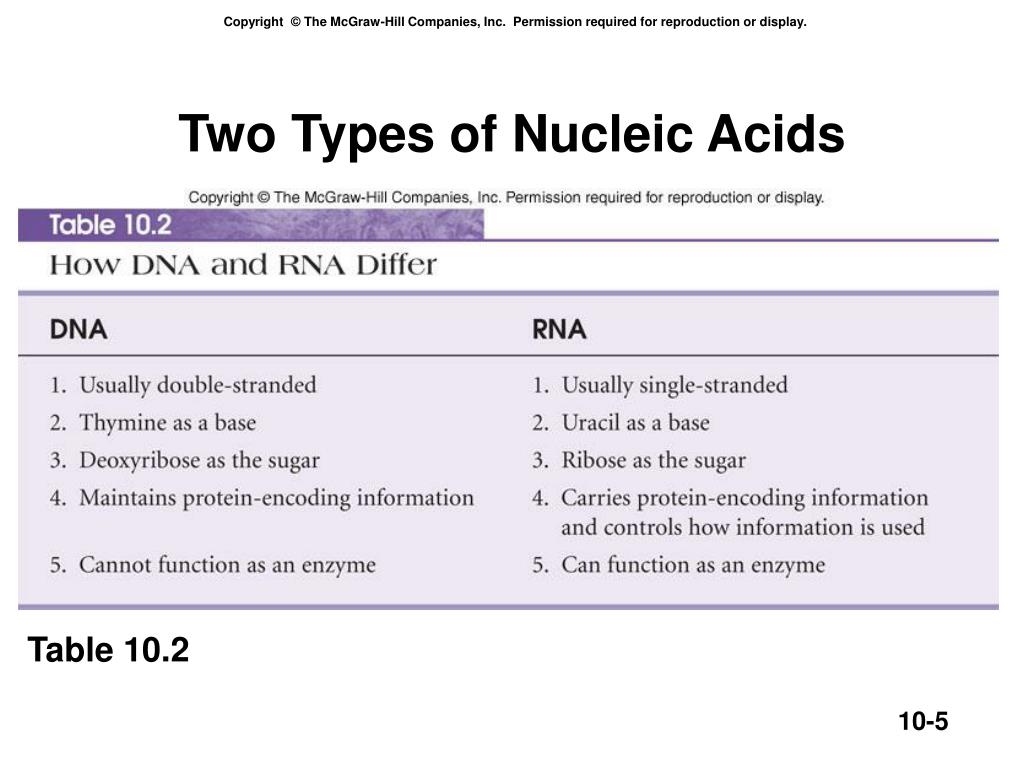 Copyright © The McGraw-Hill Companies, Inc. Permission required for reproduction or display.

Two Types of Nucleic Acids

Copyright © The McGraw-Hill Companies, Inc. Permission required for reproduction or display.

Table 10.2

How DNA and RNA Differ

| DNA | RNA |
|---|---|
| 1. Usually double-stranded | 1. Usually single-stranded |
| 2. Thymine as a base | 2. Uracil as a base |
| 3. Deoxyribose as the sugar | 3. Ribose as the sugar |
| 4. Maintains protein-encoding information | 4. Carries protein-encoding information and controls how information is used |
| 5. Cannot function as an enzyme | 5. Can function as an enzyme |

Table 10.2

10-5